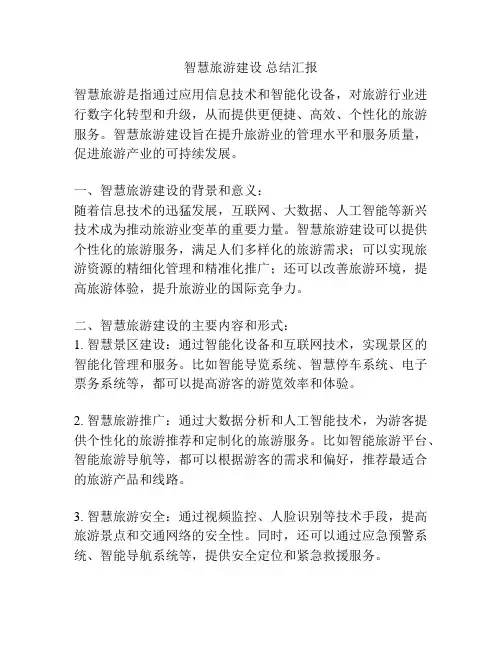 智慧旅游建设 总结汇报

智慧旅游是指通过应用信息技术和智能化设备，对旅游行业进行数字化转型和升级，从而提供更便捷、高效、个性化的旅游服务。智慧旅游建设旨在提升旅游业的管理水平和服务质量，促进旅游产业的可持续发展。

一、智慧旅游建设的背景和意义：
随着信息技术的迅猛发展，互联网、大数据、人工智能等新兴技术成为推动旅游业变革的重要力量。智慧旅游建设可以提供个性化的旅游服务，满足人们多样化的旅游需求；可以实现旅游资源的精细化管理和精准化推广；还可以改善旅游环境，提高旅游体验，提升旅游业的国际竞争力。

二、智慧旅游建设的主要内容和形式：
1. 智慧景区建设：通过智能化设备和互联网技术，实现景区的智能化管理和服务。比如智能导览系统、智慧停车系统、电子票务系统等，都可以提高游客的游览效率和体验。

2. 智慧旅游推广：通过大数据分析和人工智能技术，为游客提供个性化的旅游推荐和定制化的旅游服务。比如智能旅游平台、智能旅游导航等，都可以根据游客的需求和偏好，推荐最适合的旅游产品和线路。

3. 智慧旅游安全：通过视频监控、人脸识别等技术手段，提高旅游景点和交通网络的安全性。同时，还可以通过应急预警系统、智能导航系统等，提供安全定位和紧急救援服务。